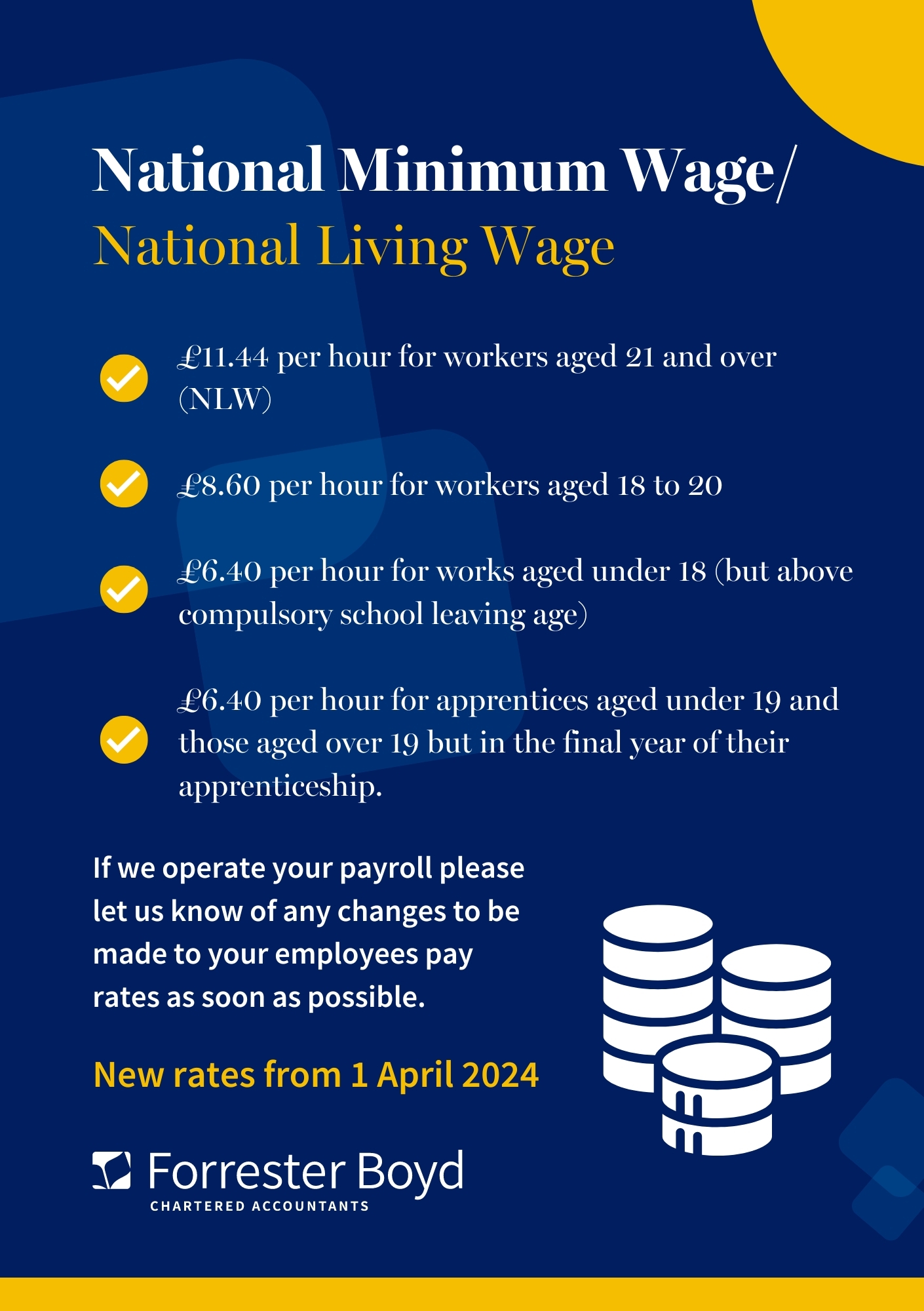 National Minimum Wage/
National Living Wage

£11.44 per hour for workers aged 21 and over (NLW)

£8.60 per hour for workers aged 18 to 20

£6.40 per hour for works aged under 18 (but above compulsory school leaving age)

£6.40 per hour for apprentices aged under 19 and those aged over 19 but in the final year of their apprenticeship.

If we operate your payroll please let us know of any changes to be made to your employees pay rates as soon as possible.

New rates from 1 April 2024

Forrester Boyd
CHARTERED ACCOUNTANTS